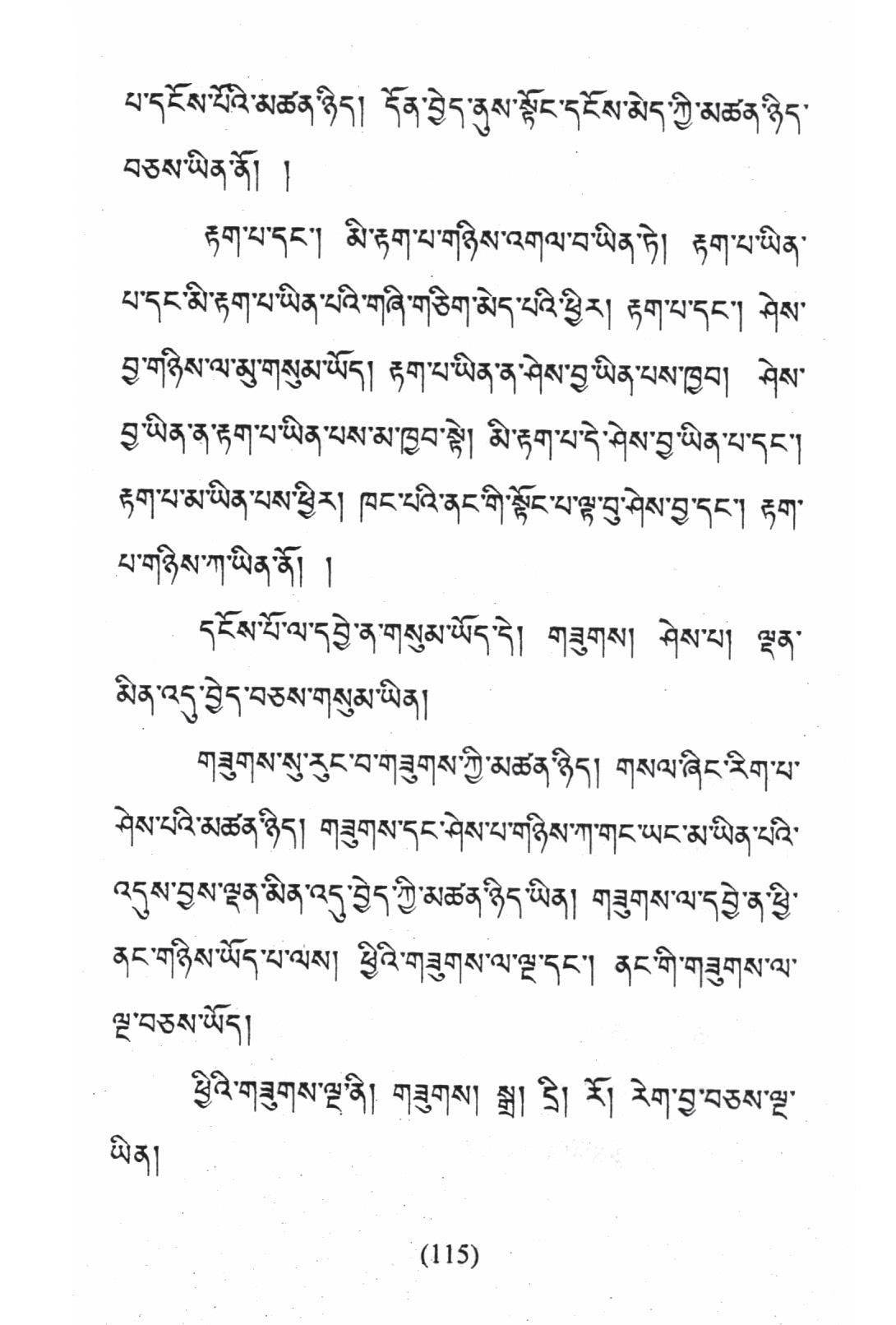 པ་དངོས་པོའི་མཚན་ཉིད། དོན་བྱེད་ནུས་སྟོང་དངོས་མེད་ཀྱི་མཚན་ཉིད་བཅས་ཡིན་ནོ། །

རྟག་པ་དང་། མི་རྟག་པ་གཉིས་འགལ་བ་ཡིན་ཏེ། རྟག་པ་ཡིན་པ་དང་མི་རྟག་པ་ཡིན་པའི་གཞི་གཅིག་མེད་པའི་ཕྱིར། རྟག་པ་དང་། ཤེས་བྱ་གཉིས་ལ་མུ་གསུམ་ཡོད། རྟག་པ་ཡིན་ན་ཤེས་བྱ་ཡིན་པས་ཁྱབ། ཤེས་བྱ་ཡིན་ན་རྟག་པ་ཡིན་པས་མ་ཁྱབ་སྟེ། མི་རྟག་པ་དེ་ཤེས་བྱ་ཡིན་པ་དང་། རྟག་པ་མ་ཡིན་པས་ཕྱིར། ཁང་པའི་ནང་གི་སྟོང་པ་ལྟ་བུ་ཤེས་བྱ་དང་། རྟག་པ་གཉིས་ཀ་ཡིན་ནོ། །

དངོས་པོ་ལ་དབྱེ་ན་གསུམ་ཡོད་དེ། གཟུགས། ཤེས་པ། ལྡན་མིན་འདུ་བྱེད་བཅས་གསུམ་ཡིན།

གཟུགས་སུ་རུང་བ་གཟུགས་ཀྱི་མཚན་ཉིད། གསལ་ཞིང་རིག་པ་ཤེས་པའི་མཚན་ཉིད། གཟུགས་དང་ཤེས་པ་གཉིས་ཀ་གང་ཡང་མ་ཡིན་པའི་འདུས་བྱས་ལྡན་མིན་འདུ་བྱེད་ཀྱི་མཚན་ཉིད་ཡིན། གཟུགས་ལ་དབྱེ་ན་ཕྱི་ནང་གཉིས་ཡོད་པ་ལས། ཕྱིའི་གཟུགས་ལ་ལྔ་དང་། ནང་གི་གཟུགས་ལ་ལྔ་བཅས་ཡོད།

ཕྱིའི་གཟུགས་ལྔ་ནི། གཟུགས། སྒྲ། དྲི། རོ། རེག་བྱ་བཅས་ལྔ་ཡིན།

(115)